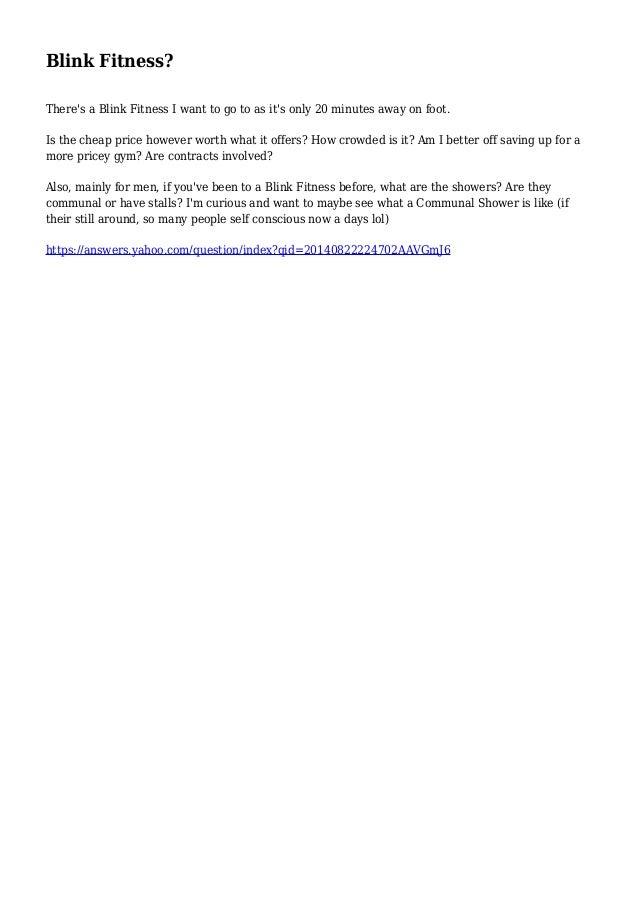 Blink Fitness?

There's a Blink Fitness I want to go to as it's only 20 minutes away on foot.

Is the cheap price however worth what it offers? How crowded is it? Am I better off saving up for a more pricey gym? Are contracts involved?

Also, mainly for men, if you've been to a Blink Fitness before, what are the showers? Are they communal or have stalls? I'm curious and want to maybe see what a Communal Shower is like (if their still around, so many people self conscious now a days lol)

https://answers.yahoo.com/question/index?qid=20140822224702AAVGmJ6